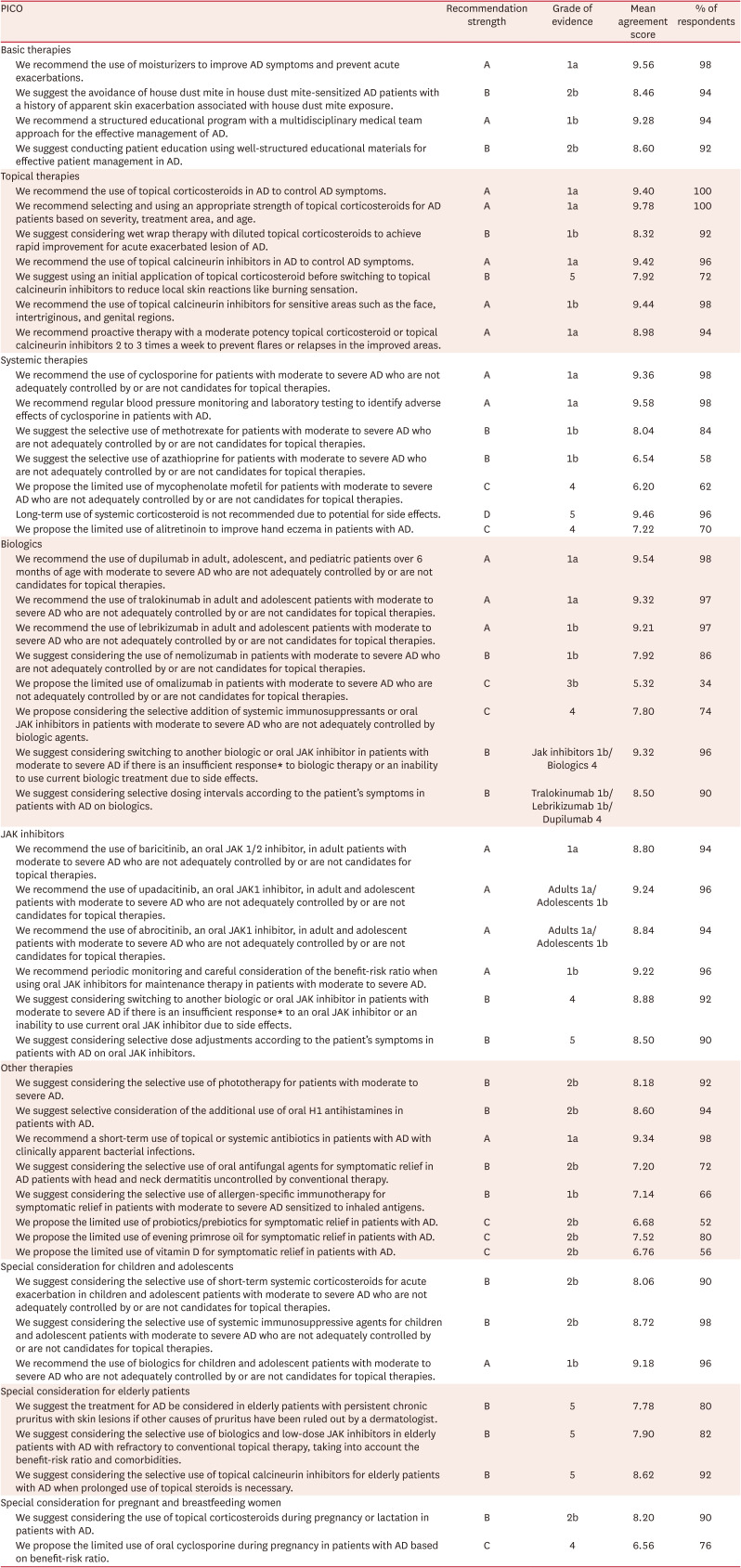 | PICO | Recommendation strength | Grade of evidence | Mean agreement score | % of respondents |
|---|---|---|---|---|
| Basic therapies | | | | |
| We recommend the use of moisturizers to improve AD symptoms and prevent acute exacerbations. | A | 1a | 9.56 | 98 |
| We suggest the avoidance of house dust mite in house dust mite-sensitized AD patients with a history of apparent skin exacerbation associated with house dust mite exposure. | B | 2b | 8.46 | 94 |
| We recommend a structured educational program with a multidisciplinary medical team approach for the effective management of AD. | A | 1b | 9.28 | 94 |
| We suggest conducting patient education using well-structured educational materials for effective patient management in AD. | B | 2b | 8.60 | 92 |
| Topical therapies | | | | |
| We recommend the use of topical corticosteroids in AD to control AD symptoms. | A | 1a | 9.40 | 100 |
| We recommend selecting and using an appropriate strength of topical corticosteroids for AD patients based on severity, treatment area, and age. | A | 1a | 9.78 | 100 |
| We suggest considering wet wrap therapy with diluted topical corticosteroids to achieve rapid improvement for acute exacerbated lesion of AD. | B | 1b | 8.32 | 92 |
| We recommend the use of topical calcineurin inhibitors in AD to control AD symptoms. | A | 1a | 9.42 | 96 |
| We suggest using an initial application of topical corticosteroid before switching to topical calcineurin inhibitors to reduce local skin reactions like burning sensation. | B | 5 | 7.92 | 72 |
| We recommend the use of topical calcineurin inhibitors for sensitive areas such as the face, intertriginous, and genital regions. | A | 1b | 9.44 | 98 |
| We recommend proactive therapy with a moderate potency topical corticosteroid or topical calcineurin inhibitors 2 to 3 times a week to prevent flares or relapses in the improved areas. | A | 1a | 8.98 | 94 |
| Systemic therapies | | | | |
| We recommend the use of cyclosporine for patients with moderate to severe AD who are not adequately controlled by or are not candidates for topical therapies. | A | 1a | 9.36 | 98 |
| We recommend regular blood pressure monitoring and laboratory testing to identify adverse effects of cyclosporine in patients with AD. | A | 1a | 9.58 | 98 |
| We suggest the selective use of methotrexate for patients with moderate to severe AD who are not adequately controlled by or are not candidates for topical therapies. | B | 1b | 8.04 | 84 |
| We suggest the selective use of azathioprine for patients with moderate to severe AD who are not adequately controlled by or are not candidates for topical therapies. | B | 1b | 6.54 | 58 |
| We propose the limited use of mycophenolate mofetil for patients with moderate to severe AD who are not adequately controlled by or are not candidates for topical therapies. | C | 4 | 6.20 | 62 |
| Long-term use of systemic corticosteroid is not recommended due to potential for side effects. | D | 5 | 9.46 | 96 |
| We propose the limited use of alitretinoin to improve hand eczema in patients with AD. | C | 4 | 7.22 | 70 |
| Biologics | | | | |
| We recommend the use of dupilumab in adult, adolescent, and pediatric patients over 6 months of age with moderate to severe AD who are not adequately controlled by or are not candidates for topical therapies. | A | 1a | 9.54 | 98 |
| We recommend the use of tralokinumab in adult and adolescent patients with moderate to severe AD who are not adequately controlled by or are not candidates for topical therapies. | A | 1a | 9.32 | 97 |
| We recommend the use of lebrikizumab in adult and adolescent patients with moderate to severe AD who are not adequately controlled by or are not candidates for topical therapies. | A | 1b | 9.21 | 97 |
| We suggest considering the use of nemolizumab in patients with moderate to severe AD who are not adequately controlled by or are not candidates for topical therapies. | B | 1b | 7.92 | 86 |
| We propose the limited use of omalizumab in patients with moderate to severe AD who are not adequately controlled by or are not candidates for topical therapies. | C | 3b | 5.32 | 34 |
| We propose considering the selective addition of systemic immunosuppressants or oral JAK inhibitors in patients with moderate to severe AD who are not adequately controlled by biologic agents. | C | 4 | 7.80 | 74 |
| We suggest considering switching to another biologic or oral JAK inhibitor in patients with moderate to severe AD if there is an insufficient response* to biologic therapy or an inability to use current biologic treatment due to side effects. | B | Jak inhibitors 1b/ Biologics 4 | 9.32 | 96 |
| We suggest considering selective dosing intervals according to the patient's symptoms in patients with AD on biologics. | B | Tralokinumab 1b/ Lebrikizumab 1b/ Dupilumab 4 | 8.50 | 90 |
| JAK inhibitors | | | | |
| We recommend the use of baricitinib, an oral JAK 1/2 inhibitor, in adult patients with moderate to severe AD who are not adequately controlled by or are not candidates for topical therapies. | A | 1a | 8.80 | 94 |
| We recommend the use of upadacitinib, an oral JAK1 inhibitor, in adult and adolescent patients with moderate to severe AD who are not adequately controlled by or are not candidates for topical therapies. | A | Adults 1a/ Adolescents 1b | 9.24 | 96 |
| We recommend the use of abrocitinib, an oral JAK1 inhibitor, in adult and adolescent patients with moderate to severe AD who are not adequately controlled by or are not candidates for topical therapies. | A | Adults 1a/ Adolescents 1b | 8.84 | 94 |
| We recommend periodic monitoring and careful consideration of the benefit-risk ratio when using oral JAK inhibitors for maintenance therapy in patients with moderate to severe AD. | A | 1b | 9.22 | 96 |
| We suggest considering switching to another biologic or oral JAK inhibitor in patients with moderate to severe AD if there is an insufficient response* to an oral JAK inhibitor or an inability to use current oral JAK inhibitor due to side effects. | B | 4 | 8.88 | 92 |
| We suggest considering selective dose adjustments according to the patient's symptoms in patients with AD on oral JAK inhibitors. | B | 5 | 8.50 | 90 |
| Other therapies | | | | |
| We suggest considering the selective use of phototherapy for patients with moderate to severe AD. | B | 2b | 8.18 | 92 |
| We suggest selective consideration of the additional use of oral H1 antihistamines in patients with AD. | B | 2b | 8.60 | 94 |
| We recommend a short-term use of topical or systemic antibiotics in patients with AD with clinically apparent bacterial infections. | A | 1a | 9.34 | 98 |
| We suggest considering the selective use of oral antifungal agents for symptomatic relief in AD patients with head and neck dermatitis uncontrolled by conventional therapy. | B | 2b | 7.20 | 72 |
| We suggest considering the selective use of allergen-specific immunotherapy for symptomatic relief in patients with moderate to severe AD sensitized to inhaled antigens. | B | 1b | 7.14 | 66 |
| We propose the limited use of probiotics/prebiotics for symptomatic relief in patients with AD. | C | 2b | 6.68 | 52 |
| We propose the limited use of evening primrose oil for symptomatic relief in patients with AD. | C | 2b | 7.52 | 80 |
| We propose the limited use of vitamin D for symptomatic relief in patients with AD. | C | 2b | 6.76 | 56 |
| Special consideration for children and adolescents | | | | |
| We suggest considering the selective use of short-term systemic corticosteroids for acute exacerbation in children and adolescent patients with moderate to severe AD who are not adequately controlled by or are not candidates for topical therapies. | B | 2b | 8.06 | 90 |
| We suggest considering the selective use of systemic immunosuppressive agents for children and adolescent patients with moderate to severe AD who are not adequately controlled by or are not candidates for topical therapies. | B | 2b | 8.72 | 98 |
| We recommend the use of biologics for children and adolescent patients with moderate to severe AD who are not adequately controlled by or are not candidates for topical therapies. | A | 1b | 9.18 | 96 |
| Special consideration for elderly patients | | | | |
| We suggest the treatment for AD be considered in elderly patients with persistent chronic pruritus with skin lesions if other causes of pruritus have been ruled out by a dermatologist. | B | 5 | 7.78 | 80 |
| We suggest considering the selective use of biologics and low-dose JAK inhibitors in elderly patients with AD with refractory to conventional topical therapy, taking into account the benefit-risk ratio and comorbidities. | B | 5 | 7.90 | 82 |
| We suggest considering the selective use of topical calcineurin inhibitors for elderly patients with AD when prolonged use of topical steroids is necessary. | B | 5 | 8.62 | 92 |
| Special consideration for pregnant and breastfeeding women | | | | |
| We suggest considering the use of topical corticosteroids during pregnancy or lactation in patients with AD. | B | 2b | 8.20 | 90 |
| We propose the limited use of oral cyclosporine during pregnancy in patients with AD based on benefit-risk ratio. | C | 4 | 6.56 | 76 |